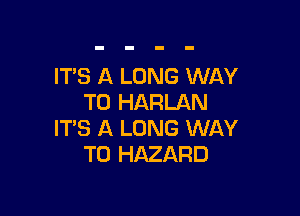 - - - -

IT'S A LONG WAY
TO HARLAN
IT'S A LONG WAY
TO HAZARD